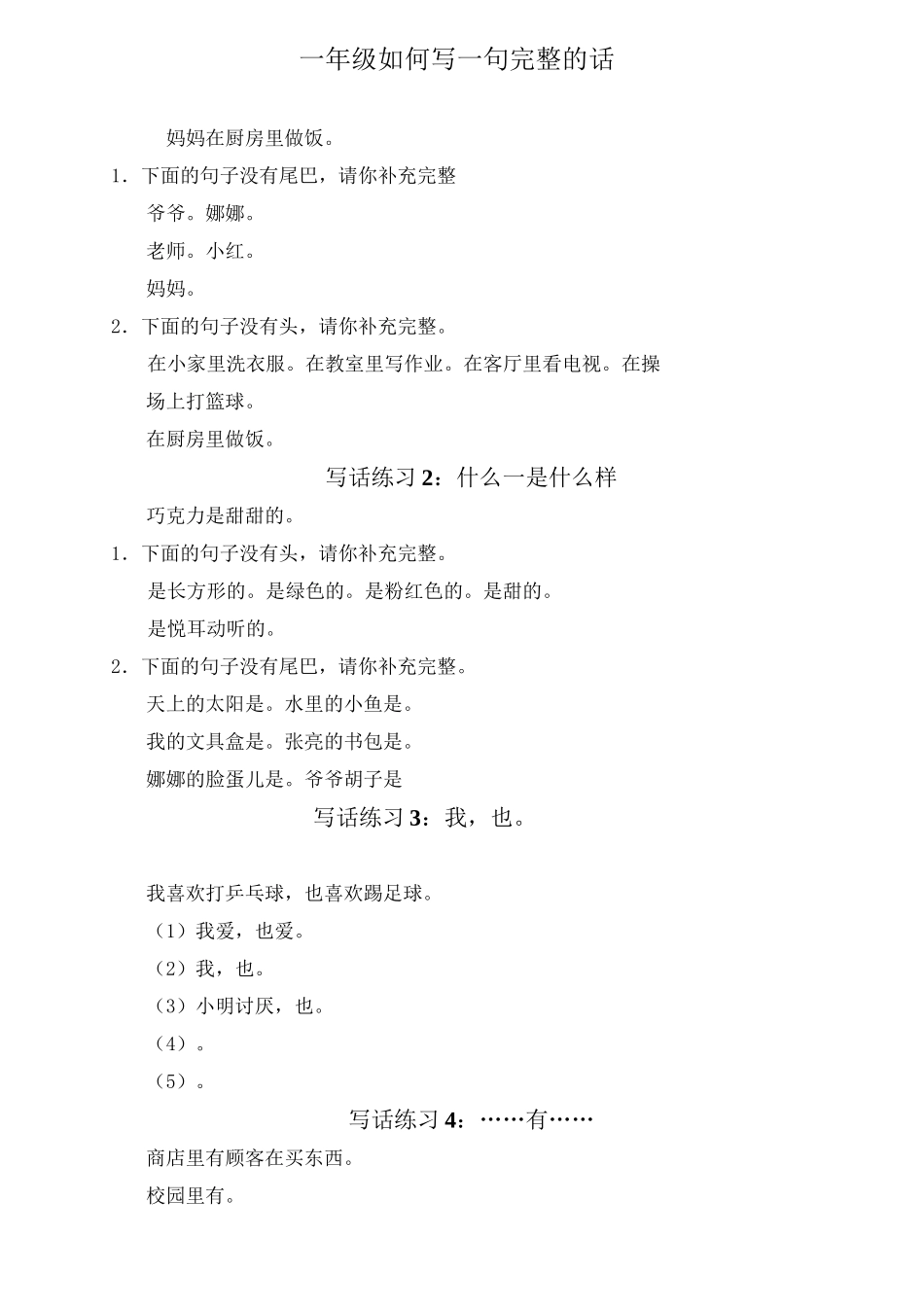 一年级如何写一句完整的话

妈妈在厨房里做饭。

1．下面的句子没有尾巴，请你补充完整

爷爷。娜娜。

老师。小红。

妈妈。

2．下面的句子没有头，请你补充完整。

在小家里洗衣服。在教室里写作业。在客厅里看电视。在操场上打篮球。

在厨房里做饭。

写话练习 2：什么一是什么样

巧克力是甜甜的。

1．下面的句子没有头，请你补充完整。

是长方形的。是绿色的。是粉红色的。是甜的。

是悦耳动听的。

2．下面的句子没有尾巴，请你补充完整。

天上的太阳是。水里的小鱼是。

我的文具盒是。张亮的书包是。

娜娜的脸蛋儿是。爷爷胡子是

写话练习 3：我，也。

我喜欢打乒乓球，也喜欢踢足球。

（1）我爱，也爱。

（2）我，也。

（3）小明讨厌，也。

（4）。

（5）。

写话练习 4：……有……

商店里有顾客在买东西。

校园里有。